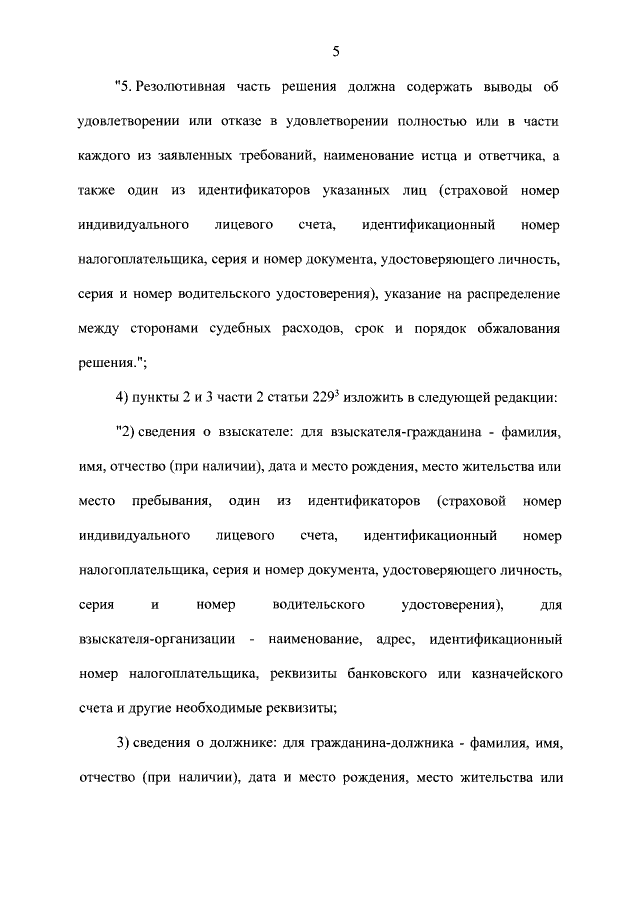 5

"5. Резолютивная часть решения должна содержать выводы об удовлетворении или отказе в удовлетворении полностью или в части каждого из заявленных требований, наименование истца и ответчика, а также один из идентификаторов указанных лиц (страховой номер индивидуального лицевого счета, идентификационный номер налогоплательщика, серия и номер документа, удостоверяющего личность, серия и номер водительского удостоверения), указание на распределение между сторонами судебных расходов, срок и порядок обжалования решения.";

4) пункты 2 и 3 части 2 статьи $229^{3}$ изложить в следующей редакции:

"2) сведения о взыскателе: для взыскателя-гражданина - фамилия, имя, отчество (при наличии), дата и место рождения, место жительства или место пребывания, один из идентификаторов (страховой номер индивидуального лицевого счета, идентификационный номер налогоплательщика, серия и номер документа, удостоверяющего личность, серия и номер водительского удостоверения), для взыскателя-организации - наименование, адрес, идентификационный номер налогоплательщика, реквизиты банковского или казначейского счета и другие необходимые реквизиты;

3) сведения о должнике: для гражданина-должника - фамилия, имя, отчество (при наличии), дата и место рождения, место жительства или